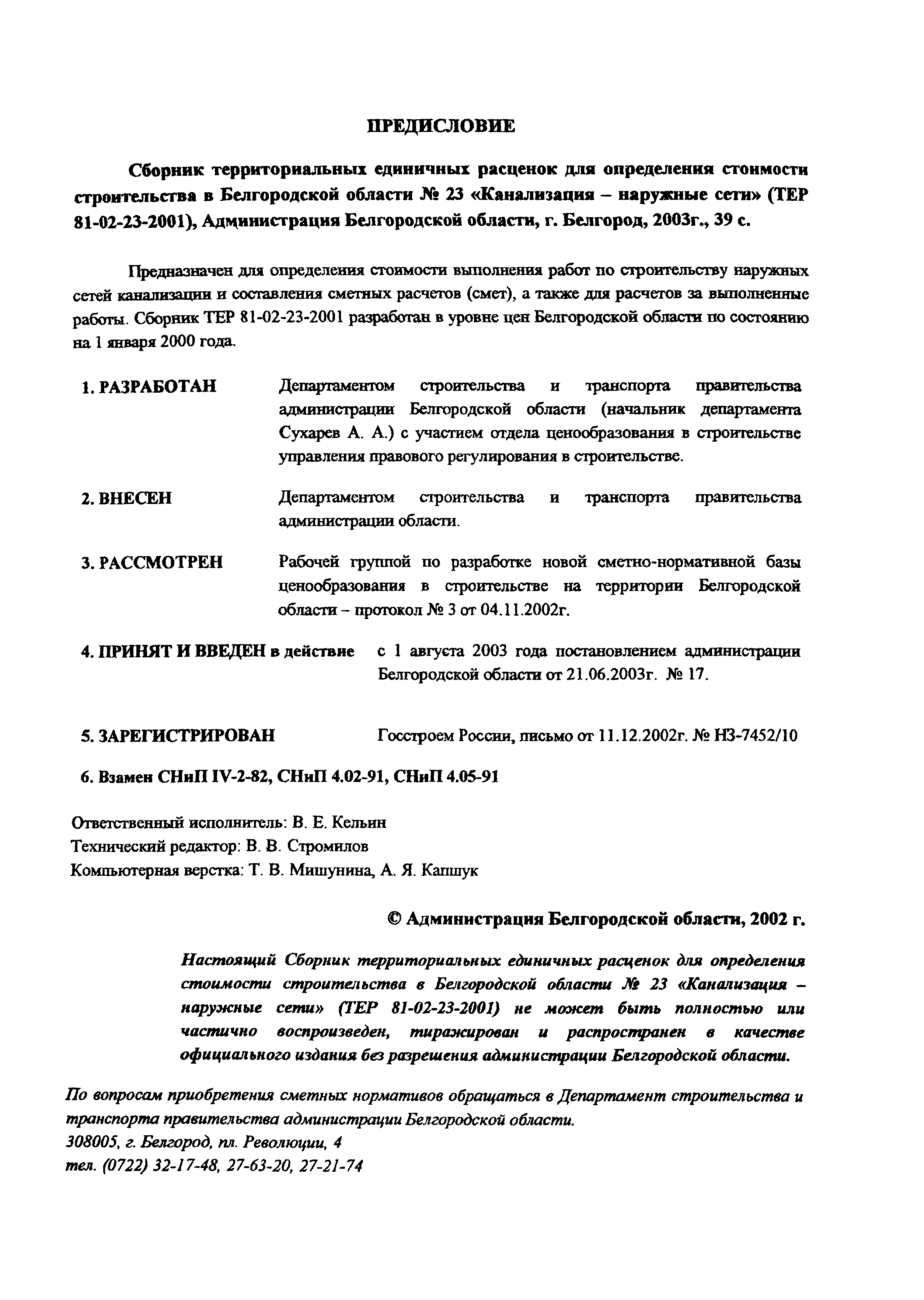 ПРЕДИСЛОВИЕ

Сборник территориальных единичных расценок для определения стоимости строительства в Белгородской области № 23 «Канализация – наружные сети» (ТЕР 81-02-23-2001), Администрация Белгородской области, г. Белгород, 2003г., 39 с.

Предназначен для определения стоимости выполнения работ по строительству наружных сетей канализации и составления сметных расчетов (смет), а также для расчетов за выполненные работы. Сборник ТЕР 81-02-23-2001 разработан в уровне цен Белгородской области по состоянию на 1 января 2000 года.

1. РАЗРАБОТАН Департаментом строительства и транспорта правительства администрации Белгородской области (начальник департамента Сухарев А. А.) с участием отдела ценообразования в строительстве управления правового регулирования в строительстве.

2. ВНЕСЕН Департаментом строительства и транспорта правительства администрации области.

3. РАССМОТРЕН Рабочей группой по разработке новой сметно-нормативной базы ценообразования в строительстве на территории Белгородской области – протокол № 3 от 04.11.2002г.

4. ПРИНЯТ И ВВЕДЕН в действие с 1 августа 2003 года постановлением администрации Белгородской области от 21.06.2003г. № 17.

5. ЗАРЕГИСТРИРОВАН Госстроем России, письмо от 11.12.2002г. № НЗ-7452/10

6. Взамен СНиП IV-2-82, СНиП 4.02-91, СНиП 4.05-91

Ответственный исполнитель: В. Е. Кельин
Технический редактор: В. В. Стромилов
Компьютерная верстка: Т. В. Мишунина, А. Я. Капшук

© Администрация Белгородской области, 2002 г.

Настоящий Сборник территориальных единичных расценок для определения стоимости строительства в Белгородской области № 23 «Канализация – наружные сети» (ТЕР 81-02-23-2001) не может быть полностью или частично воспроизведен, тиражирован и распространен в качестве официального издания без разрешения администрации Белгородской области.

По вопросам приобретения сметных нормативов обращаться в Департамент строительства и транспорта правительства администрации Белгородской области.
308005, г. Белгород, пл. Революции, 4
тел. (0722) 32-17-48, 27-63-20, 27-21-74